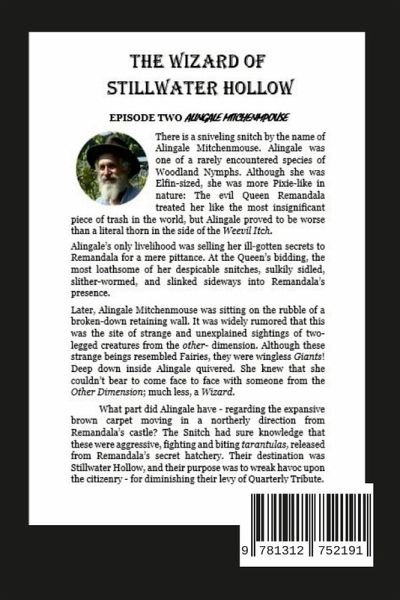 THE WIZARD OF STILLWATER HOLLOW

EPISODE TWO ALINGALE MITCHENMOUSE

There is a sniveling snitch by the name of Alingale Mitchenmouse. Alingale was one of a rarely encountered species of Woodland Nymphs. Although she was Elfin-sized, she was more Pixie-like in nature: The evil Queen Remandala treated her like the most insignificant piece of trash in the world, but Alingale proved to be worse than a literal thorn in the side of the Weevil Itch.

Alingale's only livelihood was selling her ill-gotten secrets to Remandala for a mere pittance. At the Queen's bidding, the most loathsome of her despicable snitches, sulkily sidled, slither-wormed, and slinked sideways into Remandala's presence.

Later, Alingale Mitchenmouse was sitting on the rubble of a broken-down retaining wall. It was widely rumored that this was the site of strange and unexplained sightings of two-legged creatures from the other- dimension. Although these strange beings resembled Fairies, they were wingless Giants! Deep down inside Alingale quivered. She knew that she couldn't bear to come face to face with someone from the Other Dimension; much less, a Wizard.

What part did Alingale have - regarding the expansive brown carpet moving in a northerly direction from Remandala's castle? The Snitch had sure knowledge that these were aggressive, fighting and biting tarantulas, released from Remandala's secret hatchery. Their destination was Stillwater Hollow, and their purpose was to wreak havoc upon the citizenry - for diminishing their levy of Quarterly Tribute.

9 781312 752191